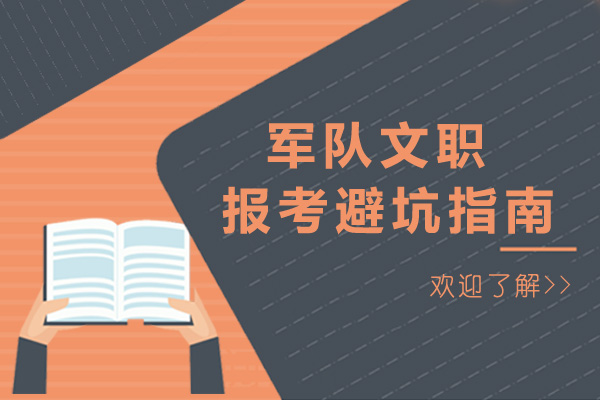 军队文职
报考避坑指南

欢迎了解>>